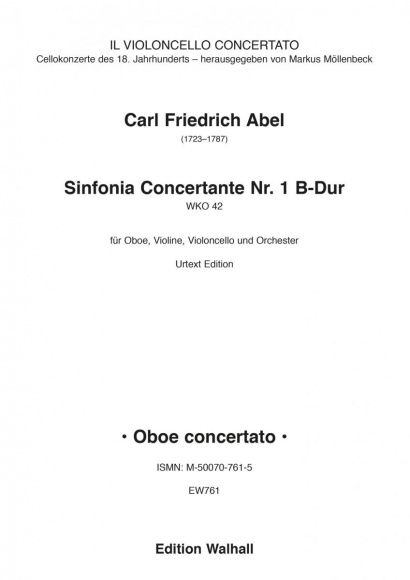 IL VIOLONCELLO CONCERTATO
Cellokonzerte des 18. Jahrhunderts – herausgegeben von Markus Möllenbeck

Carl Friedrich Abel
(1723–1787)

Sinfonia Concertante Nr. 1 B-Dur
WKO 42

für Oboe, Violine, Violoncello und Orchester

Urtext Edition

· Oboe concertato ·

ISMN: M-50070-761-5

EW761

Edition Walhall